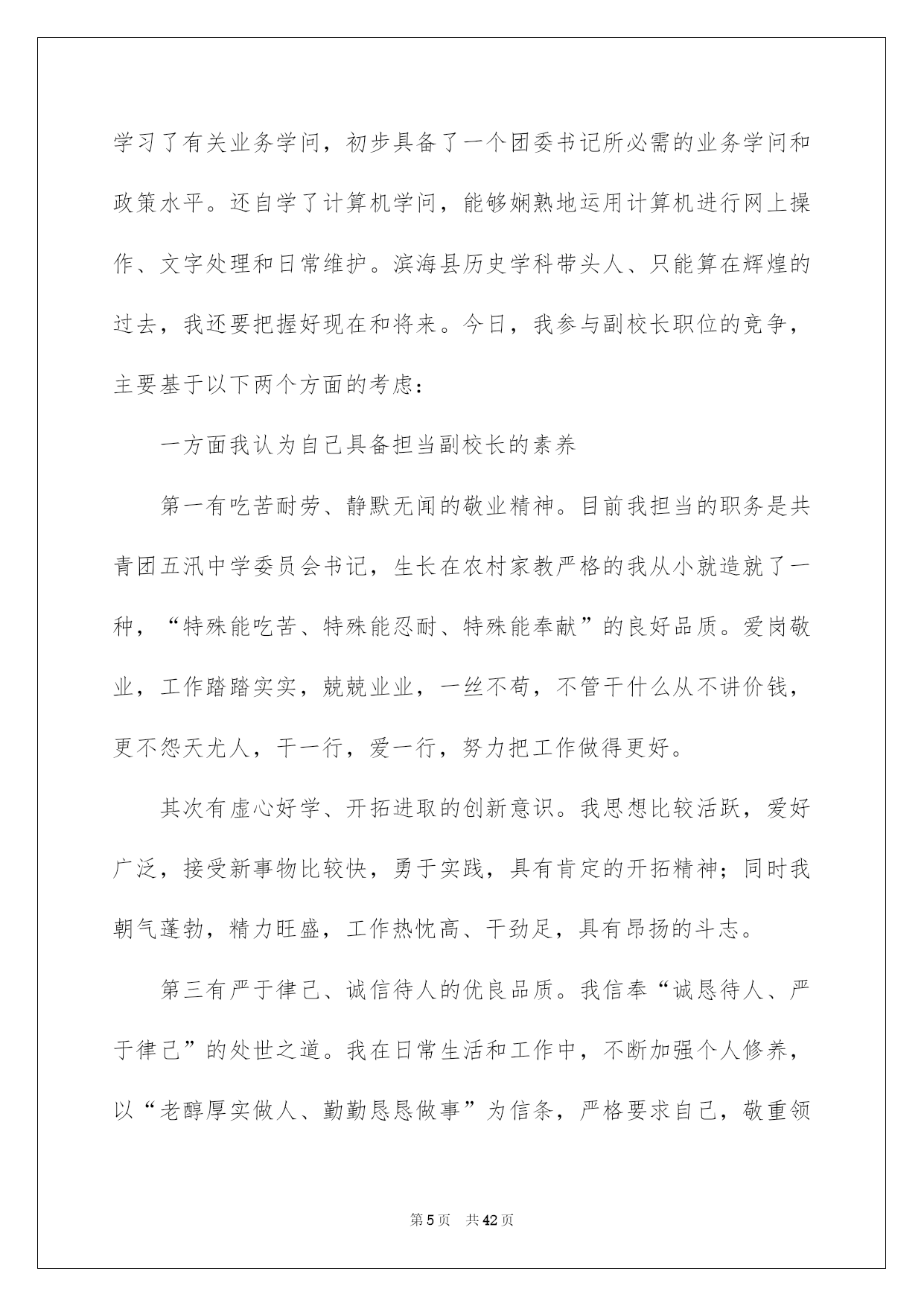 学习了有关业务学问，初步具备了一个团委书记所必需的业务学问和政策水平。还自学了计算机学问，能够娴熟地运用计算机进行网上操作、文字处理和日常维护。滨海县历史学科带头人、只能算在辉煌的过去，我还要把握好现在和将来。今日，我参与副校长职位的竞争，主要基于以下两个方面的考虑：

一方面我认为自己具备担当副校长的素养

第一有吃苦耐劳、静默无闻的敬业精神。目前我担当的职务是共青团五汛中学委员会书记，生长在农村家教严格的我从小就造就了一种，“特殊能吃苦、特殊能忍耐、特殊能奉献”的良好品质。爱岗敬业，工作踏踏实实，兢兢业业，一丝不苟，不管干什么从不讲价钱，更不怨天尤人，干一行，爱一行，努力把工作做得更好。

其次有虚心好学、开拓进取的创新意识。我思想比较活跃，爱好广泛，接受新事物比较快，勇于实践，具有肯定的开拓精神；同时我朝气蓬勃，精力旺盛，工作热忱高、干劲足，具有昂扬的斗志。

第三有严于律己、诚信待人的优良品质。我信奉“诚恳待人、严于律己”的处世之道。我在日常生活和工作中，不断加强个人修养，以“老醇厚实做人、勤勤恳恳做事”为信条，严格要求自己，敬重领

第5页 共42页